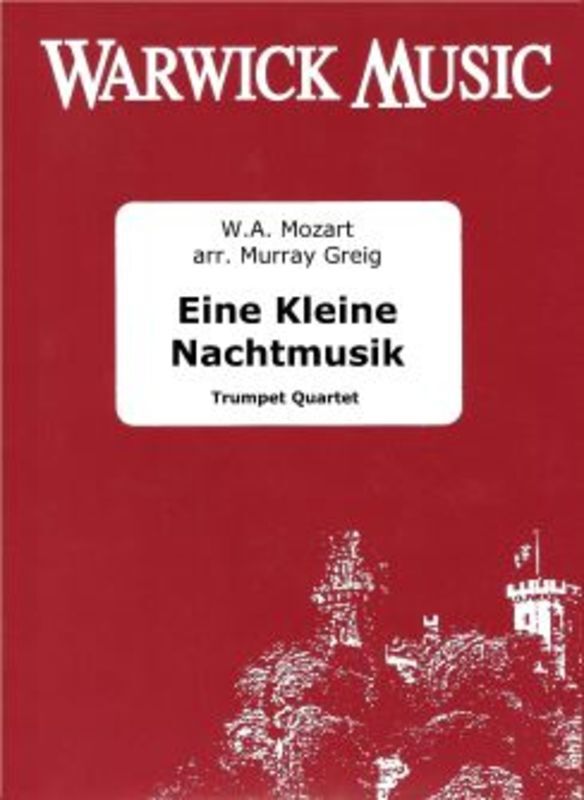 WARWICK MUSIC

W.A. Mozart
arr. Murray Greig

Eine Kleine Nachtmusik

Trumpet Quartet